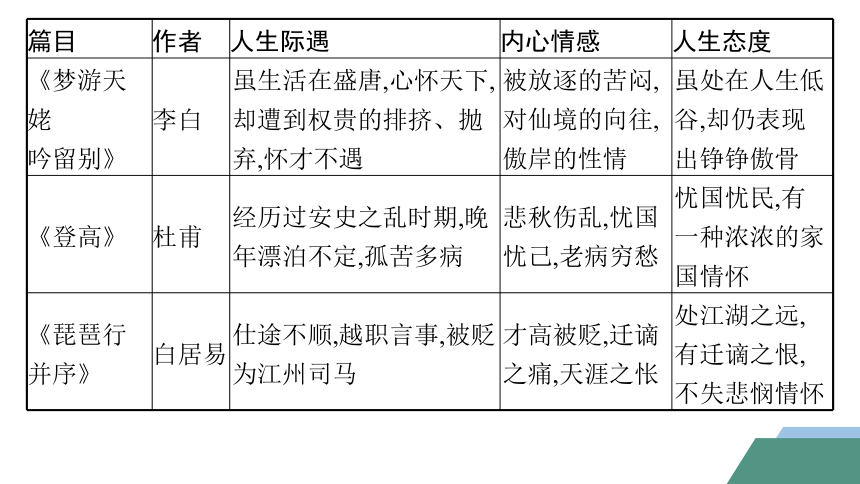 | 篇目 | 作者 | 人生际遇 | 内心情感 | 人生态度 |
|---|---|---|---|---|
| 《梦游天姥吟留别》 | 李白 | 虽生活在盛唐,心怀天下,却遭到权贵的排挤、抛弃,怀才不遇 | 被放逐的苦闷,对仙境的向往,傲岸的性情 | 虽处在人生低谷,却仍表现出铮铮傲骨 |
| 《登高》 | 杜甫 | 经历过安史之乱时期,晚年漂泊不定,孤苦多病 | 悲秋伤乱,忧国忧己,老病穷愁 | 忧国忧民,有一种浓浓的家国情怀 |
| 《琵琶行并序》 | 白居易 | 仕途不顺,越职言事,被贬为江州司马 | 才高被贬,迁谪之痛,天涯之怅 | 处江湖之远,有迁谪之恨,不失悲悯情怀 |